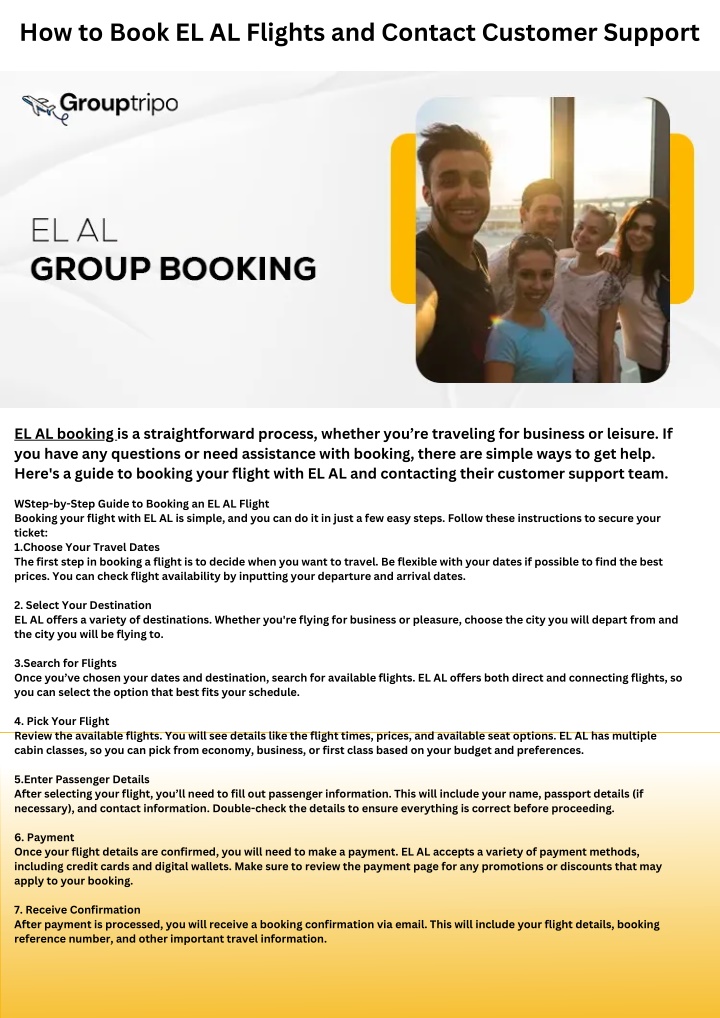 How to Book EL AL Flights and Contact Customer Support

Grouptripo

EL AL
GROUP BOOKING

EL AL booking is a straightforward process, whether you're traveling for business or leisure. If you have any questions or need assistance with booking, there are simple ways to get help. Here's a guide to booking your flight with EL AL and contacting their customer support team.

WStep-by-Step Guide to Booking an EL AL Flight
Booking your flight with EL AL is simple, and you can do it in just a few easy steps. Follow these instructions to secure your ticket:
1.Choose Your Travel Dates
The first step in booking a flight is to decide when you want to travel. Be flexible with your dates if possible to find the best prices. You can check flight availability by inputting your departure and arrival dates.

2. Select Your Destination
EL AL offers a variety of destinations. Whether you're flying for business or pleasure, choose the city you will depart from and the city you will be flying to.

3.Search for Flights
Once you've chosen your dates and destination, search for available flights. EL AL offers both direct and connecting flights, so you can select the option that best fits your schedule.

4. Pick Your Flight
Review the available flights. You will see details like the flight times, prices, and available seat options. EL AL has multiple cabin classes, so you can pick from economy, business, or first class based on your budget and preferences.

5.Enter Passenger Details
After selecting your flight, you'll need to fill out passenger information. This will include your name, passport details (if necessary), and contact information. Double-check the details to ensure everything is correct before proceeding.

6. Payment
Once your flight details are confirmed, you will need to make a payment. EL AL accepts a variety of payment methods, including credit cards and digital wallets. Make sure to review the payment page for any promotions or discounts that may apply to your booking.

7. Receive Confirmation
After payment is processed, you will receive a booking confirmation via email. This will include your flight details, booking reference number, and other important travel information.